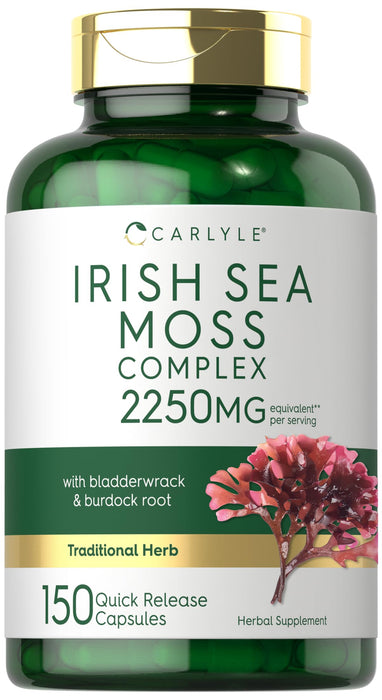 CARLYLE®

IRISH SEA MOSS COMPLEX

2250MG equivalent** per serving

with bladderwrack & burdock root

Traditional Herb

150 Quick Release Capsules

Herbal Supplement